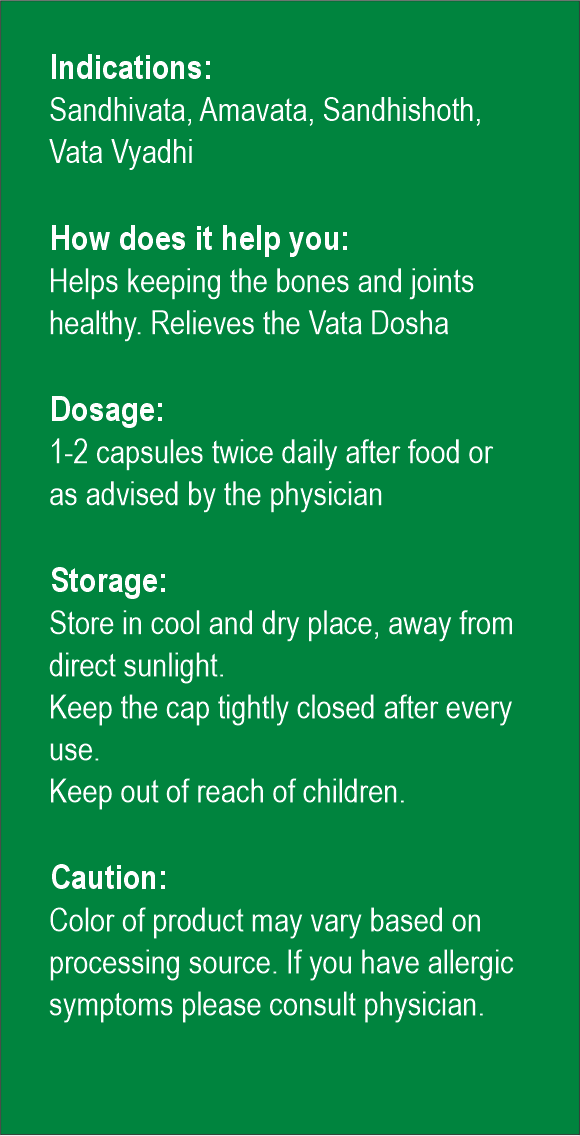 Indications:
Sandhivata, Amavata, Sandhishoth, Vata Vyadhi

How does it help you:
Helps keeping the bones and joints healthy. Relieves the Vata Dosha

Dosage:
1-2 capsules twice daily after food or as advised by the physician

Storage:
Store in cool and dry place, away from direct sunlight.
Keep the cap tightly closed after every use.
Keep out of reach of children.

Caution:
Color of product may vary based on processing source. If you have allergic symptoms please consult physician.